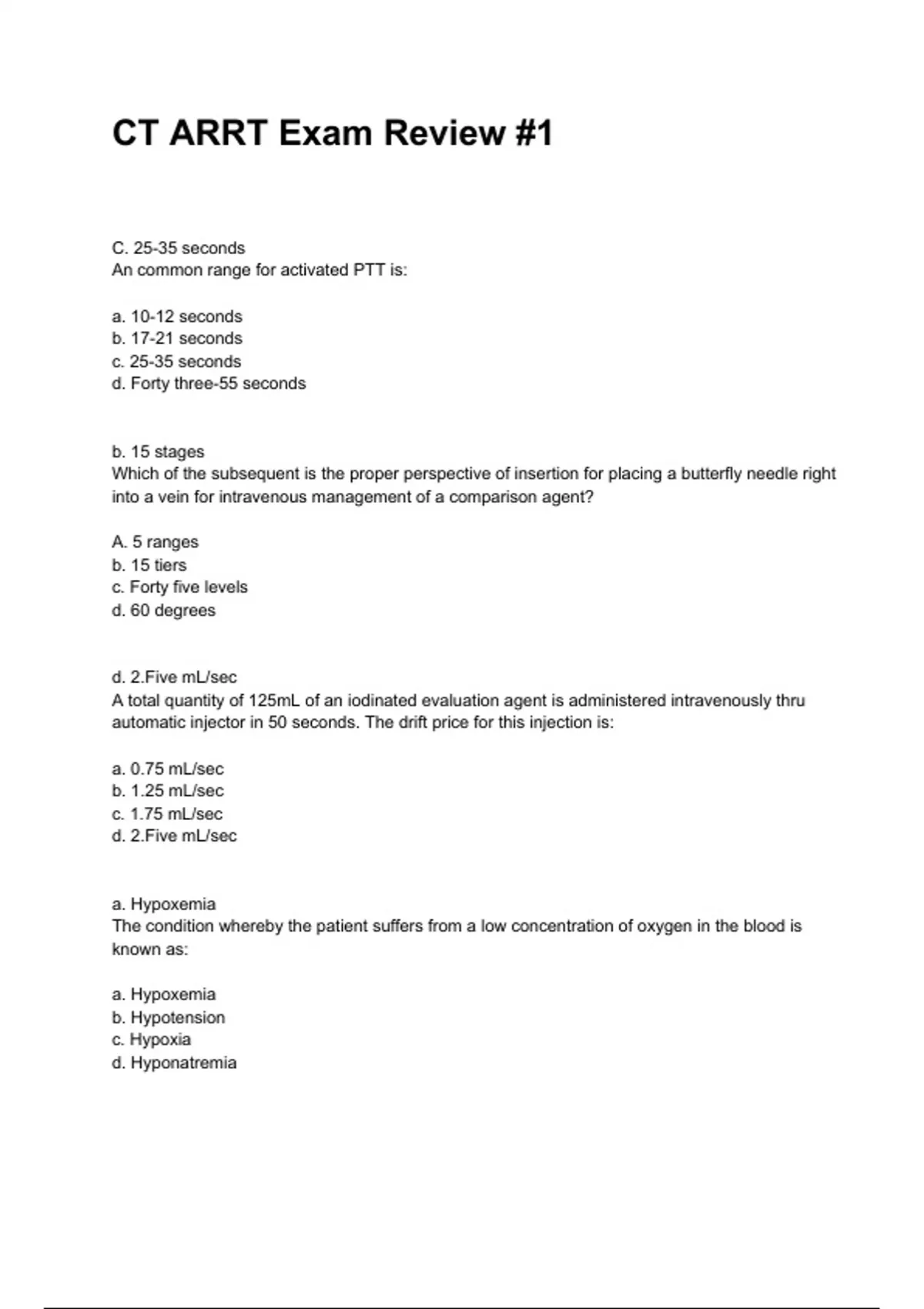 CT ARRT Exam Review #1

C. 25-35 seconds
An common range for activated PTT is:

a. 10-12 seconds
b. 17-21 seconds
c. 25-35 seconds
d. Forty three-55 seconds

b. 15 stages
Which of the subsequent is the proper perspective of insertion for placing a butterfly needle right into a vein for intravenous management of a comparison agent?

A. 5 ranges
b. 15 tiers
c. Forty five levels
d. 60 degrees

d. 2.Five mL/sec
A total quantity of 125mL of an iodinated evaluation agent is administered intravenously thru automatic injector in 50 seconds. The drift price for this injection is:

a. 0.75 mL/sec
b. 1.25 mL/sec
c. 1.75 mL/sec
d. 2.Five mL/sec

a. Hypoxemia
The condition whereby the patient suffers from a low concentration of oxygen in the blood is known as:

a. Hypoxemia
b. Hypotension
c. Hypoxia
d. Hyponatremia